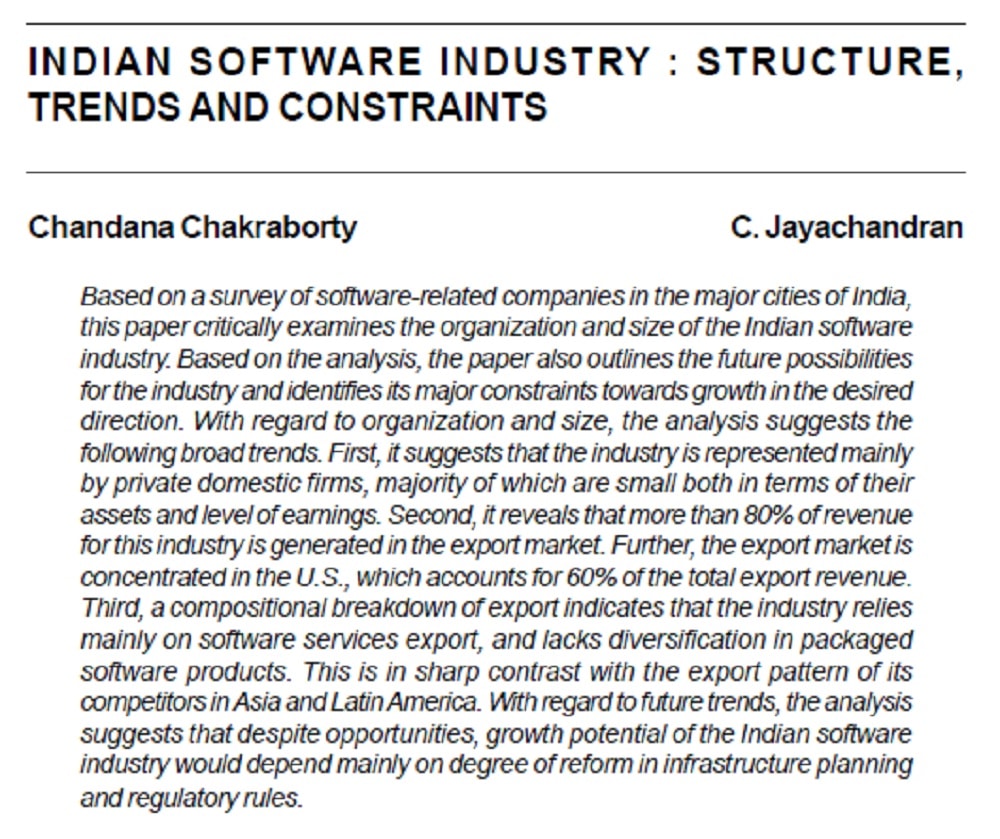 INDIAN SOFTWARE INDUSTRY : STRUCTURE, TRENDS AND CONSTRAINTS

Chandana Chakraborty

C. Jayachandran

Based on a survey of software-related companies in the major cities of India, this paper critically examines the organization and size of the Indian software industry. Based on the analysis, the paper also outlines the future possibilities for the industry and identifies its major constraints towards growth in the desired direction. With regard to organization and size, the analysis suggests the following broad trends. First, it suggests that the industry is represented mainly by private domestic firms, majority of which are small both in terms of their assets and level of earnings. Second, it reveals that more than 80% of revenue for this industry is generated in the export market. Further, the export market is concentrated in the U.S., which accounts for 60% of the total export revenue. Third, a compositional breakdown of export indicates that the industry relies mainly on software services export, and lacks diversification in packaged software products. This is in sharp contrast with the export pattern of its competitors in Asia and Latin America. With regard to future trends, the analysis suggests that despite opportunities, growth potential of the Indian software industry would depend mainly on degree of reform in infrastructure planning and regulatory rules.